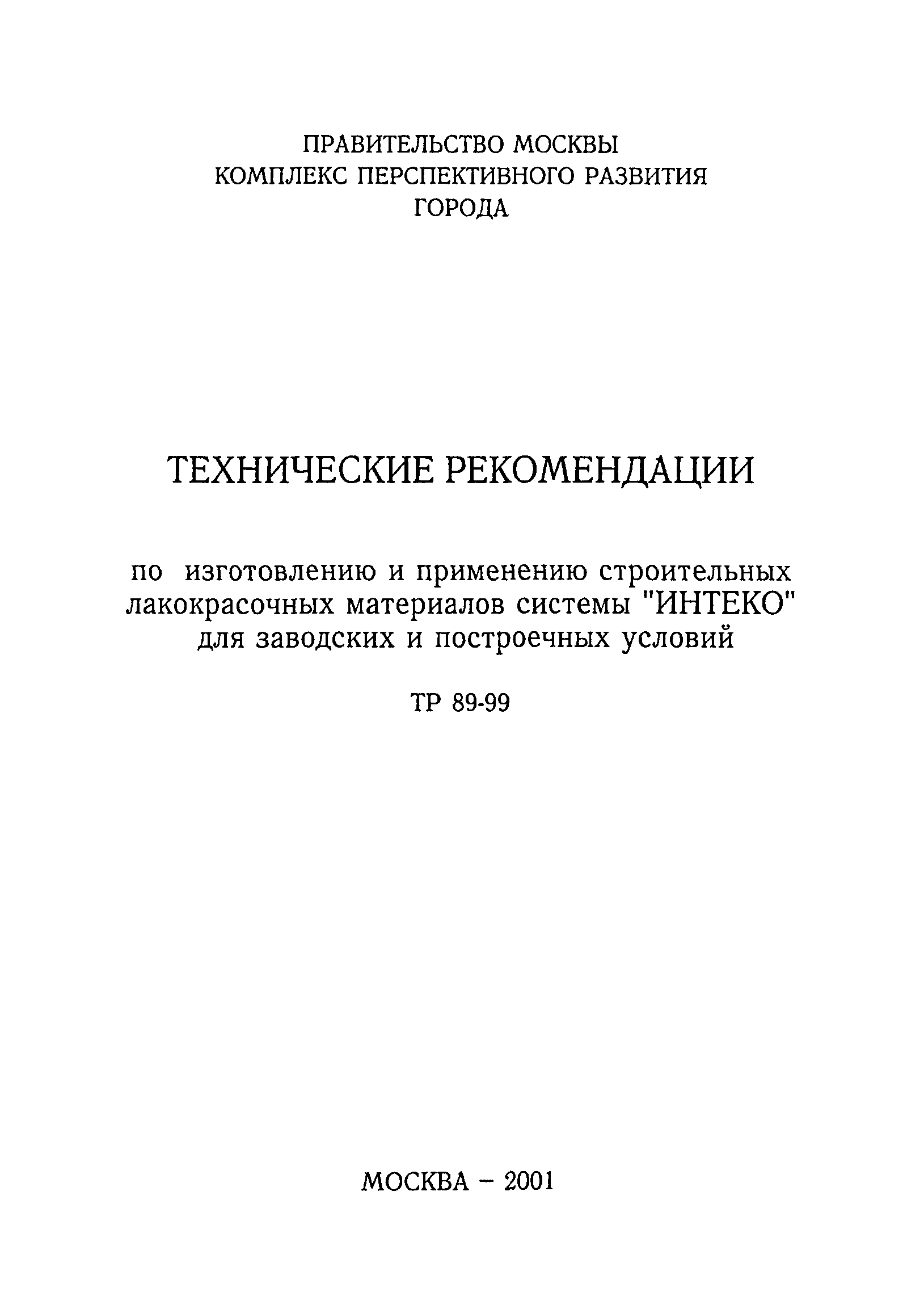 ПРАВИТЕЛЬСТВО МОСКВЫ
КОМПЛЕКС ПЕРСПЕКТИВНОГО РАЗВИТИЯ
ГОРОДА

ТЕХНИЧЕСКИЕ РЕКОМЕНДАЦИИ

по изготовлению и применению строительных лакокрасочных материалов системы "ИНТЕКО" для заводских и построечных условий

ТР 89-99

МОСКВА – 2001